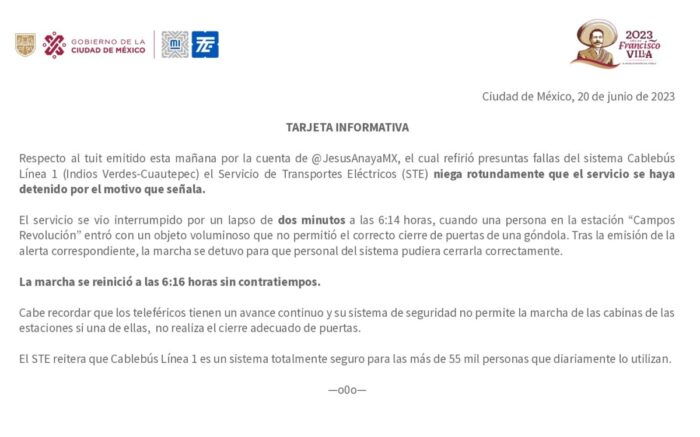 GOBIERNO DE LA
CIUDAD DE MÉXICO

2023
Francisco
VILLA

Ciudad de México, 20 de junio de 2023

TARJETA INFORMATIVA

Respecto al tuit emitido esta mañana por la cuenta de @JesusAnayaMX, el cual refirió presuntas fallas del sistema Cablebús Línea 1 (Indios Verdes-Cuautepec) el Servicio de Transportes Eléctricos (STE) niega rotundamente que el servicio se haya detenido por el motivo que señala.

El servicio se vio interrumpido por un lapso de dos minutos a las 6:14 horas, cuando una persona en la estación "Campos Revolución" entró con un objeto voluminoso que no permitió el correcto cierre de puertas de una góndola. Tras la emisión de la alerta correspondiente, la marcha se detuvo para que personal del sistema pudiera cerrarla correctamente.

La marcha se reinició a las 6:16 horas sin contratiempos.

Cabe recordar que los teleféricos tienen un avance continuo y su sistema de seguridad no permite la marcha de las cabinas de las estaciones si una de ellas, no realiza el cierre adecuado de puertas.

El STE reitera que Cablebús Línea 1 es un sistema totalmente seguro para las más de 55 mil personas que diariamente lo utilizan.

—o0o—